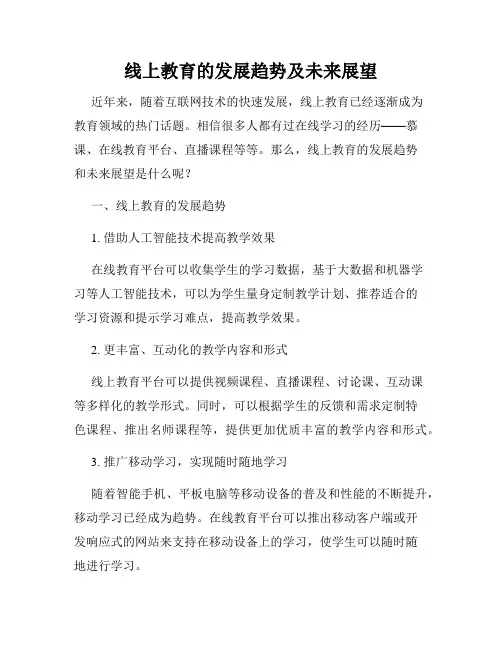 线上教育的发展趋势及未来展望

近年来，随着互联网技术的快速发展，线上教育已经逐渐成为教育领域的热门话题。相信很多人都有过在线学习的经历——慕课、在线教育平台、直播课程等等。那么，线上教育的发展趋势和未来展望是什么呢？

一、线上教育的发展趋势

1. 借助人工智能技术提高教学效果

在线教育平台可以收集学生的学习数据，基于大数据和机器学习等人工智能技术，可以为学生量身定制教学计划、推荐适合的学习资源和提示学习难点，提高教学效果。

2. 更丰富、互动化的教学内容和形式

线上教育平台可以提供视频课程、直播课程、讨论课、互动课等多样化的教学形式。同时，可以根据学生的反馈和需求定制特色课程、推出名师课程等，提供更加优质丰富的教学内容和形式。

3. 推广移动学习，实现随时随地学习

随着智能手机、平板电脑等移动设备的普及和性能的不断提升，移动学习已经成为趋势。在线教育平台可以推出移动客户端或开发响应式的网站来支持在移动设备上的学习，使学生可以随时随地进行学习。